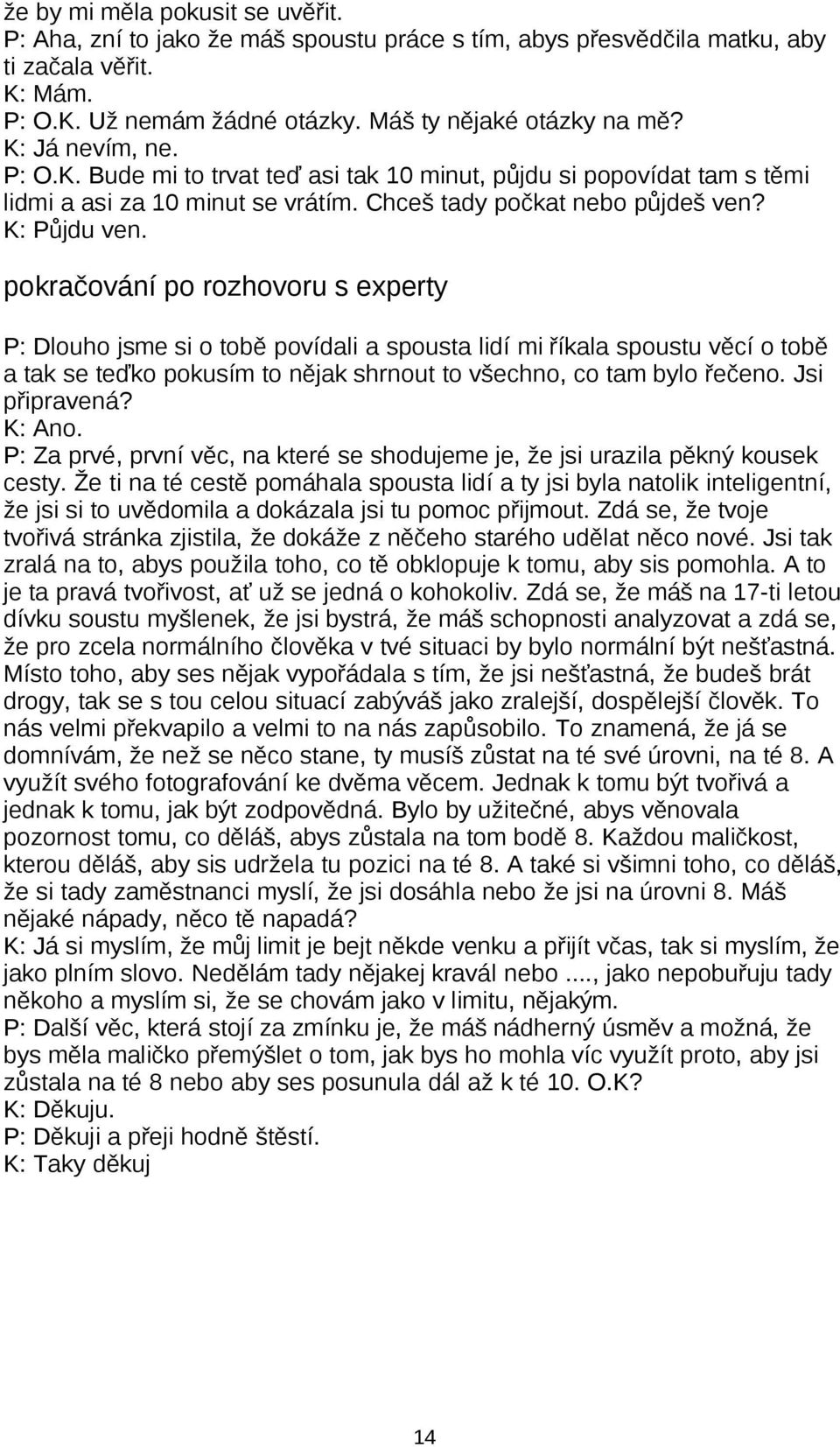 že by mi měla pokusit se uvěřit.
P: Aha, zní to jako že máš spoustu práce s tím, abys přesvědčila matku, aby ti začala věřit.
K: Mám.
P: O.K. Už nemám žádné otázky. Máš ty nějaké otázky na mě?
K: Já nevím, ne.
P: O.K. Bude mi to trvat teď asi tak 10 minut, půjdu si popovídat tam s těmi lidmi a asi za 10 minut se vrátím. Chceš tady počkat nebo půjdeš ven?
K: Půjdu ven.

pokračování po rozhovoru s experty

P: Dlouho jsme si o tobě povídali a spousta lidí mi říkala spoustu věcí o tobě a tak se teďko pokusím to nějak shrnout to všechno, co tam bylo řečeno. Jsi připravená?
K: Ano.
P: Za prvé, první věc, na které se shodujeme je, že jsi urazila pěkný kousek cesty. Že ti na té cestě pomáhala spousta lidí a ty jsi byla natolik inteligentní, že jsi si to uvědomila a dokázala jsi tu pomoc přijmout. Zdá se, že tvoje tvořivá stránka zjistila, že dokáže z něčeho starého udělat něco nové. Jsi tak zralá na to, abys použila toho, co tě obklopuje k tomu, aby sis pomohla. A to je ta pravá tvořivost, ať už se jedná o kohokoliv. Zdá se, že máš na 17-ti letou dívku soustu myšlenek, že jsi bystrá, že máš schopnosti analyzovat a zdá se, že pro zcela normálního člověka v tvé situaci by bylo normální být nešťastná. Místo toho, aby ses nějak vypořádala s tím, že jsi nešťastná, že budeš brát drogy, tak se s tou celou situací zabýváš jako zralejší, dospělejší člověk. To nás velmi překvapilo a velmi to na nás zapůsobilo. To znamená, že já se domnívám, že než se něco stane, ty musíš zůstat na té své úrovni, na té 8. A využít svého fotografování ke dvěma věcem. Jednak k tomu být tvořivá a jednak k tomu, jak být zodpovědná. Bylo by užitečné, abys věnovala pozornost tomu, co děláš, abys zůstala na tom bodě 8. Každou maličkost, kterou děláš, aby sis udržela tu pozici na té 8. A také si všimni toho, co děláš, že si tady zaměstnanci myslí, že jsi dosáhla nebo že jsi na úrovni 8. Máš nějaké nápady, něco tě napadá?
K: Já si myslím, že můj limit je bejt někde venku a přijít včas, tak si myslím, že jako plním slovo. Nedělám tady nějakej kravál nebo ...., jako nepobuřuju tady někoho a myslím si, že se chovám jako v limitu, nějakým.
P: Další věc, která stojí za zmínku je, že máš nádherný úsměv a možná, že bys měla maličko přemýšlet o tom, jak bys ho mohla víc využít proto, aby jsi zůstala na té 8 nebo aby ses posunula dál až k té 10. O.K?
K: Děkuju.
P: Děkuji a přeji hodně štěstí.
K: Taky děkuj

14